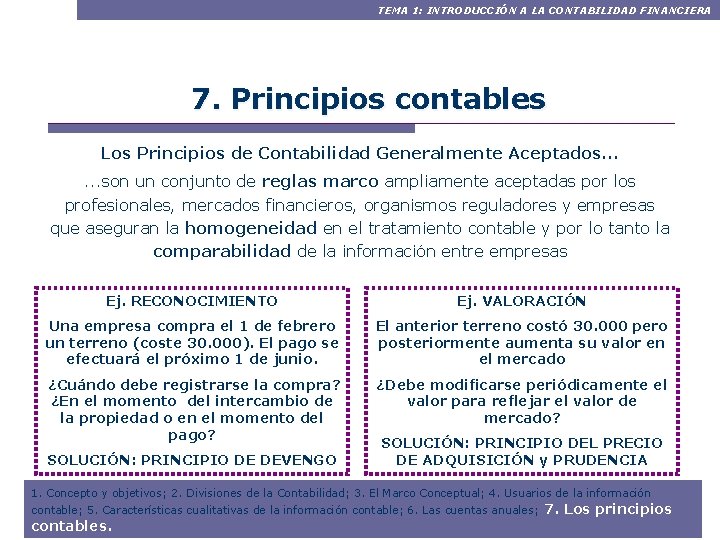 TEMA 1: INTRODUCCIÓN A LA CONTABILIDAD FINANCIERA

7. Principios contables

Los Principios de Contabilidad Generalmente Aceptados…

…son un conjunto de reglas marco ampliamente aceptadas por los profesionales, mercados financieros, organismos reguladores y empresas que aseguran la homogeneidad en el tratamiento contable y por lo tanto la comparabilidad de la información entre empresas

Ej. RECONOCIMIENTO

Una empresa compra el 1 de febrero un terreno (coste 30.000). El pago se efectuará el próximo 1 de junio.

¿Cuándo debe registrarse la compra? ¿En el momento del intercambio de la propiedad o en el momento del pago?

SOLUCIÓN: PRINCIPIO DE DEVENGO

Ej. VALORACIÓN

El anterior terreno costó 30.000 pero posteriormente aumenta su valor en el mercado

¿Debe modificarse periódicamente el valor para reflejar el valor de mercado?

SOLUCIÓN: PRINCIPIO DEL PRECIO DE ADQUISICIÓN y PRUDENCIA

1. Concepto y objetivos; 2. Divisiones de la Contabilidad; 3. El Marco Conceptual; 4. Usuarios de la información contable; 5. Características cualitativas de la información contable; 6. Las cuentas anuales; 7. Los principios contables.